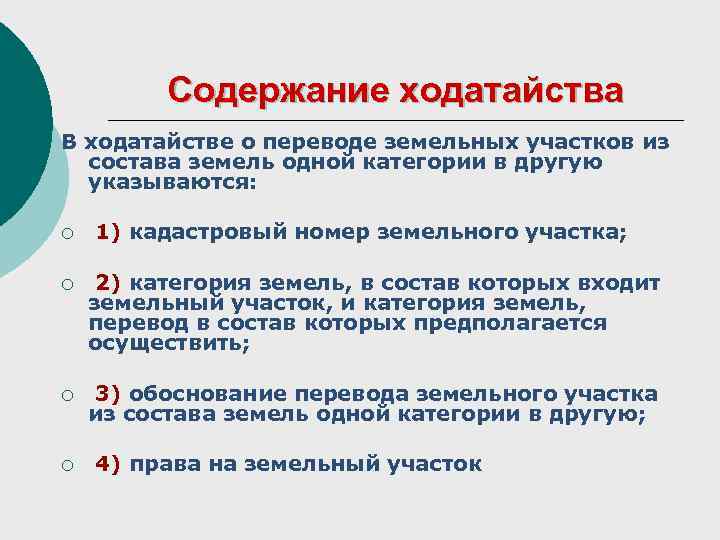 Содержание ходатайства

В ходатайстве о переводе земельных участков из состава земель одной категории в другую указываются:

1) кадастровый номер земельного участка;

2) категория земель, в состав которых входит земельный участок, и категория земель, перевод в состав которых предполагается осуществить;

3) обоснование перевода земельного участка из состава земель одной категории в другую;

4) права на земельный участок